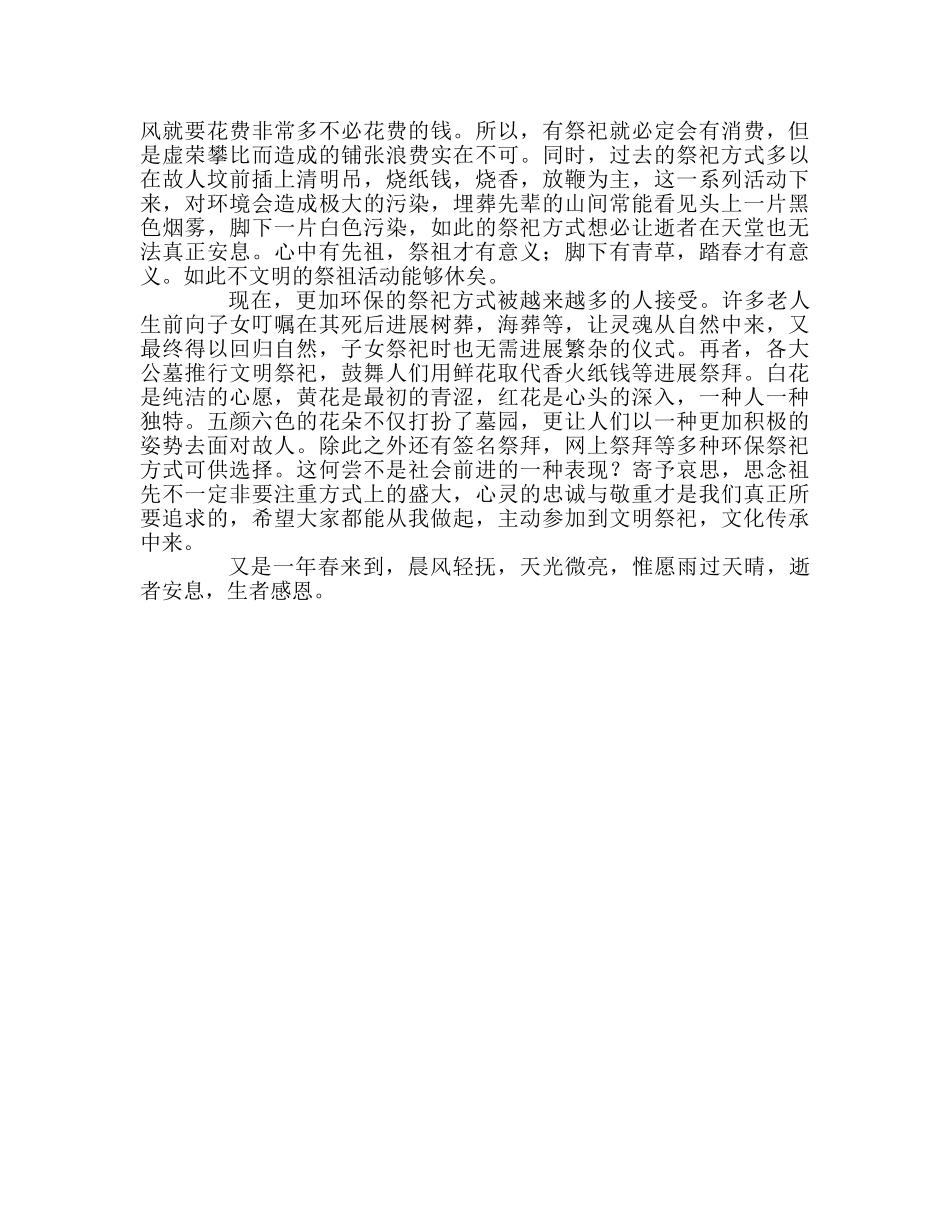 风就要花费非常多不必花费的钱。所以，有祭祀就必定会有消费，但是虚荣攀比而造成的铺张浪费实在不可。同时，过去的祭祀方式多以在故人坟前插上清明吊，烧纸钱，烧香，放鞭为主，这一系列活动下来，对环境会造成极大的污染，埋葬先辈的山间常能看见头上一片黑色烟雾，脚下一片白色污染，如此的祭祀方式想必让逝者在天堂也无法真正安息。心中有先祖，祭祖才有意义；脚下有青草，踏春才有意义。如此不文明的祭祖活动能够休矣。

现在，更加环保的祭祀方式被越来越多的人接受。许多老人生前向子女叮嘱在其死后进展树葬，海葬等，让灵魂从自然中来，又最终得以回归自然，子女祭祀时也无需进展繁杂的仪式。再者，各大公墓推行文明祭祀，鼓舞人们用鲜花取代香火纸钱等进展祭拜。白花是纯洁的心愿，黄花是最初的青涩，红花是心头的深入，一种人一种独特。五颜六色的花朵不仅打扮了墓园，更让人们以一种更加积极的姿势去面对故人。除此之外还有签名祭拜，网上祭拜等多种环保祭祀方式可供选择。这何尝不是社会前进的一种表现？寄予哀思，思念祖先不一定非要注重方式上的盛大，心灵的忠诚与敬重才是我们真正所要追求的，希望大家都能从我做起，主动参加到文明祭祀，文化传承中来。

又是一年春来到，晨风轻抚，天光微亮，惟愿雨过天晴，逝者安息，生者感恩。